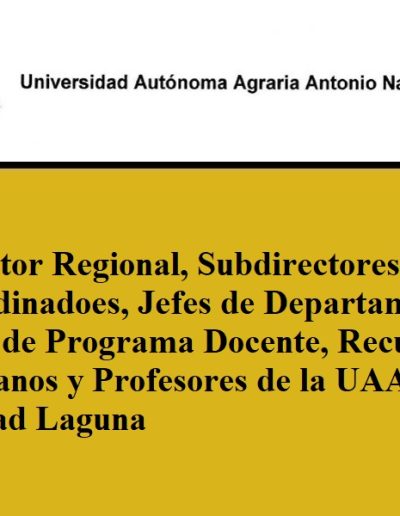 Universidad Autónoma Agraria Antonio Na

tor Regional, Subdirectores
dinadoes, Jefes de Departam
de Programa Docente, Recu
anos y Profesores de la UAA
ad Laguna